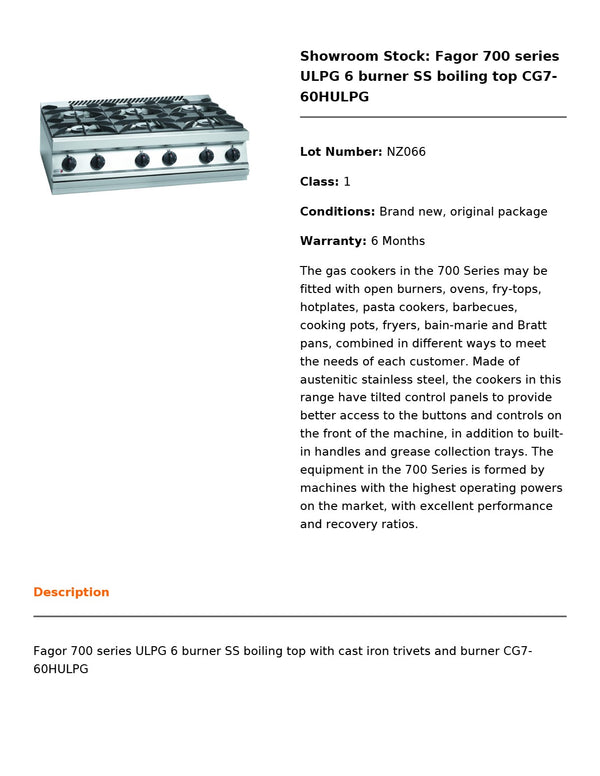 Showroom Stock: Fagor 700 series ULPG 6 burner SS boiling top CG7-60HULPG

Lot Number: NZ066

Class: 1

Conditions: Brand new, original package

Warranty: 6 Months

The gas cookers in the 700 Series may be fitted with open burners, ovens, fry-tops, hotplates, pasta cookers, barbecues, cooking pots, fryers, bain-marie and Bratt pans, combined in different ways to meet the needs of each customer. Made of austenitic stainless steel, the cookers in this range have tilted control panels to provide better access to the buttons and controls on the front of the machine, in addition to built-in handles and grease collection trays. The equipment in the 700 Series is formed by machines with the highest operating powers on the market, with excellent performance and recovery ratios.

Description

Fagor 700 series ULPG 6 burner SS boiling top with cast iron trivets and burner CG7-60HULPG